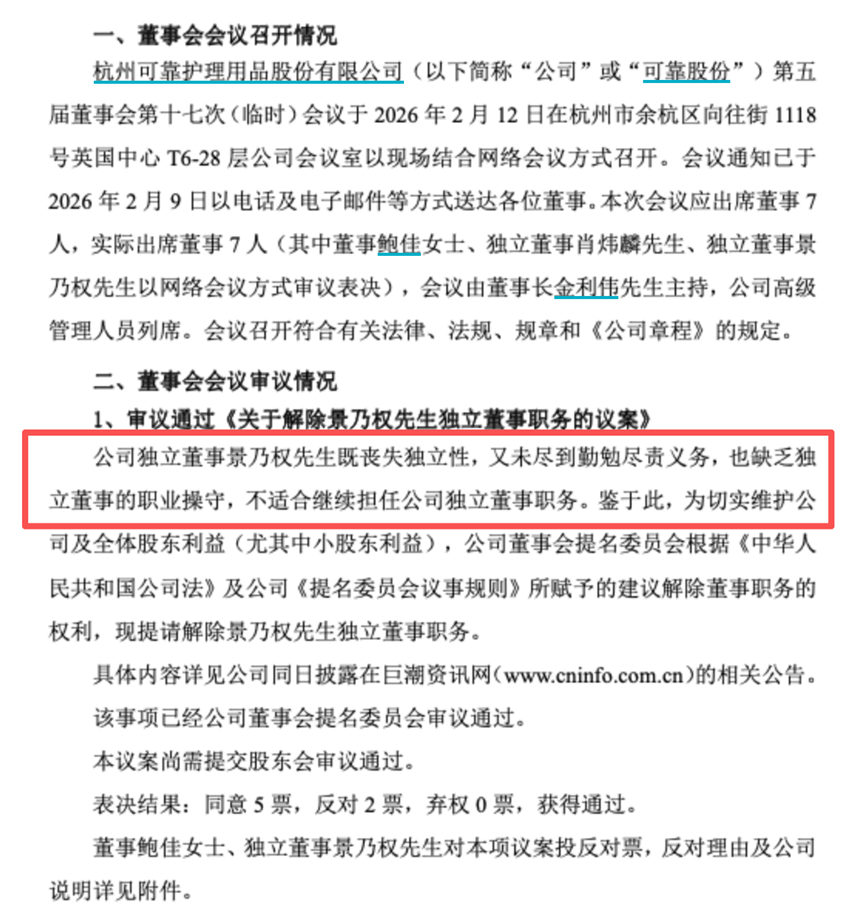 一、董事会会议召开情况

杭州可靠护理用品股份有限公司（以下简称“公司”或“可靠股份”）第五届董事会第十七次（临时）会议于 2026 年 2 月 12 日在杭州市余杭区向往街 1118 号英国中心 T6-28 层公司会议室以现场结合网络会议方式召开。会议通知已于 2026 年 2 月 9 日以电话及电子邮件等方式送达各位董事。本次会议应出席董事 7 人，实际出席董事 7 人（其中董事鲍佳女士、独立董事肖炜麟先生、独立董事景乃权先生以网络会议方式审议表决），会议由董事长金利伟先生主持，公司高级管理人员列席。会议召开符合有关法律、法规、规章和《公司章程》的规定。

二、董事会会议审议情况

1、审议通过《关于解除景乃权先生独立董事职务的议案》

公司独立董事景乃权先生既丧失独立性，又未尽到勤勉尽责义务，也缺乏独立董事的职业操守，不适合继续担任公司独立董事职务。鉴于此，为切实维护公司及全体股东利益（尤其中小股东利益），公司董事会提名委员会根据《中华人民共和国公司法》及公司《提名委员会议事规则》所赋予的建议解除董事职务的权利，现提请解除景乃权先生独立董事职务。

具体内容详见公司同日披露在巨潮资讯网（www.cninfo.com.cn）的相关公告。

该事项已经公司董事会提名委员会审议通过。

本议案尚需提交股东会审议通过。

表决结果：同意 5 票，反对 2 票，弃权 0 票，获得通过。

董事鲍佳女士、独立董事景乃权先生对本项议案投反对票，反对理由及公司说明详见附件。